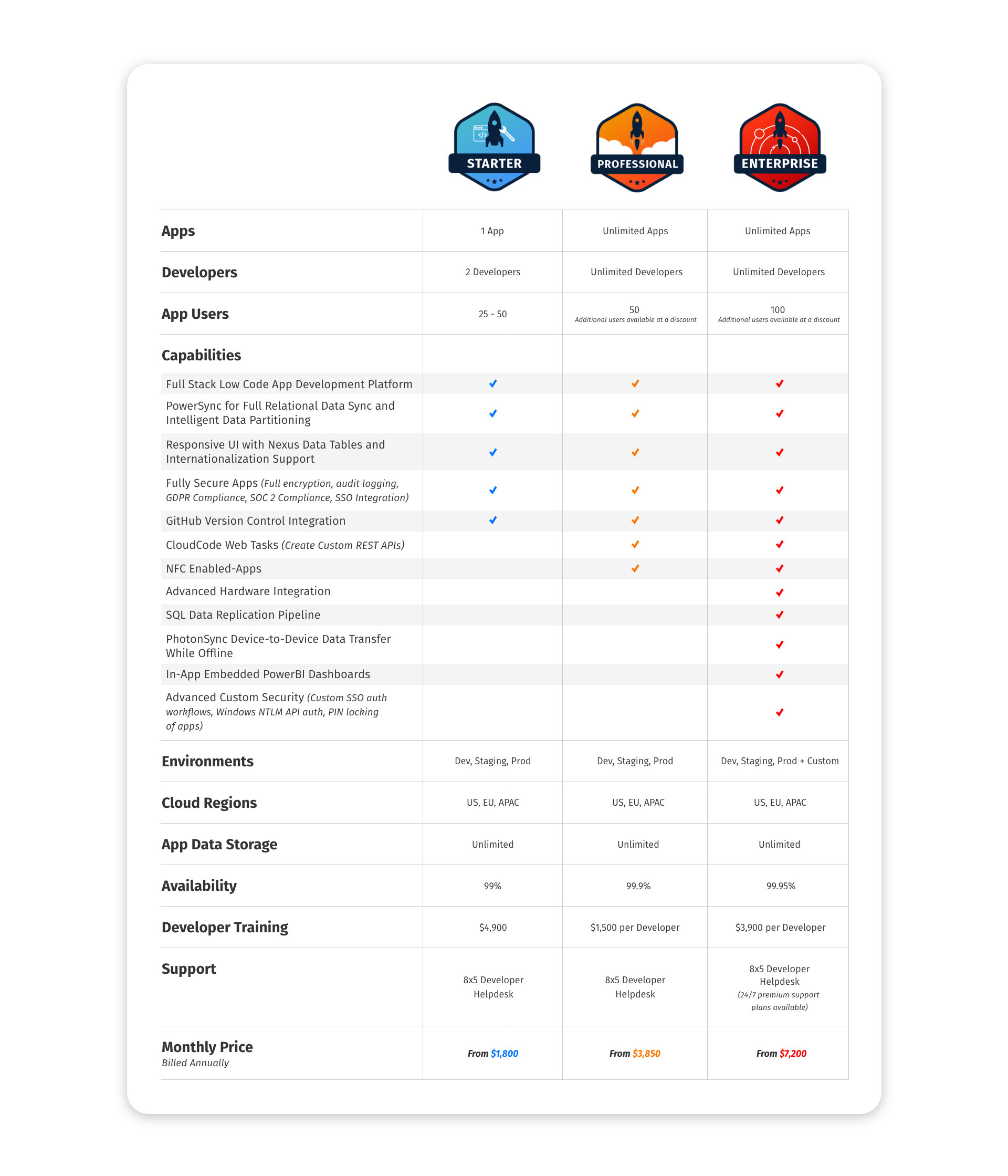 |  | STARTER | PROFESSIONAL | ENTERPRISE |
|---|---|---|---|
| Apps | 1 App | Unlimited Apps | Unlimited Apps |
| Developers | 2 Developers | Unlimited Developers | Unlimited Developers |
| App Users | 25 - 50 | 50 Additional users available at a discount | 100 Additional users available at a discount |
| Capabilities |  |  |  |
| Full Stack Low Code App Development Platform | ✓ | ✓ | ✓ |
| PowerSync for Full Relational Data Sync and Intelligent Data Partitioning | ✓ | ✓ | ✓ |
| Responsive UI with Nexus Data Tables and Internationalization Support | ✓ | ✓ | ✓ |
| Fully Secure Apps (Full encryption, audit logging, GDPR Compliance, SOC 2 Compliance, SSO Integration) | ✓ | ✓ | ✓ |
| GitHub Version Control Integration | ✓ | ✓ | ✓ |
| CloudCode Web Tasks (Create Custom REST APIs) |  | ✓ | ✓ |
| NFC Enabled-Apps |  | ✓ | ✓ |
| Advanced Hardware Integration |  |  | ✓ |
| SQL Data Replication Pipeline |  |  | ✓ |
| PhotonSync Device-to-Device Data Transfer While Offline |  |  | ✓ |
| In-App Embedded PowerBI Dashboards |  |  | ✓ |
| Advanced Custom Security (Custom SSO auth workflows, Windows NTLM API auth, PIN locking of apps) |  |  | ✓ |
| Environments | Dev, Staging, Prod | Dev, Staging, Prod | Dev, Staging, Prod + Custom |
| Cloud Regions | US, EU, APAC | US, EU, APAC | US, EU, APAC |
| App Data Storage | Unlimited | Unlimited | Unlimited |
| Availability | 99% | 99.9% | 99.95% |
| Developer Training | $4,900 | $1,500 per Developer | $3,900 per Developer |
| Support | 8x5 Developer Helpdesk | 8x5 Developer Helpdesk | 8x5 Developer Helpdesk (24/7 premium support plans available) |
| Monthly Price Billed Annually | From $1,800 | From $3,850 | From $7,200 |